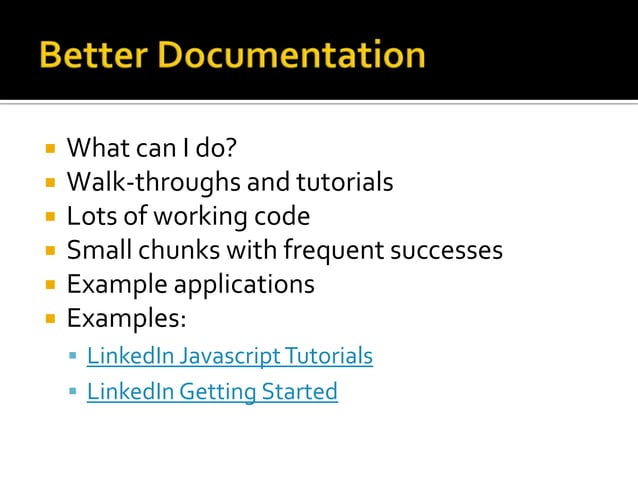 Better Documentation

• What can I do?
• Walk-throughs and tutorials
• Lots of working code
• Small chunks with frequent successes
• Example applications
• Examples:
• LinkedIn Javascript Tutorials
• LinkedIn Getting Started